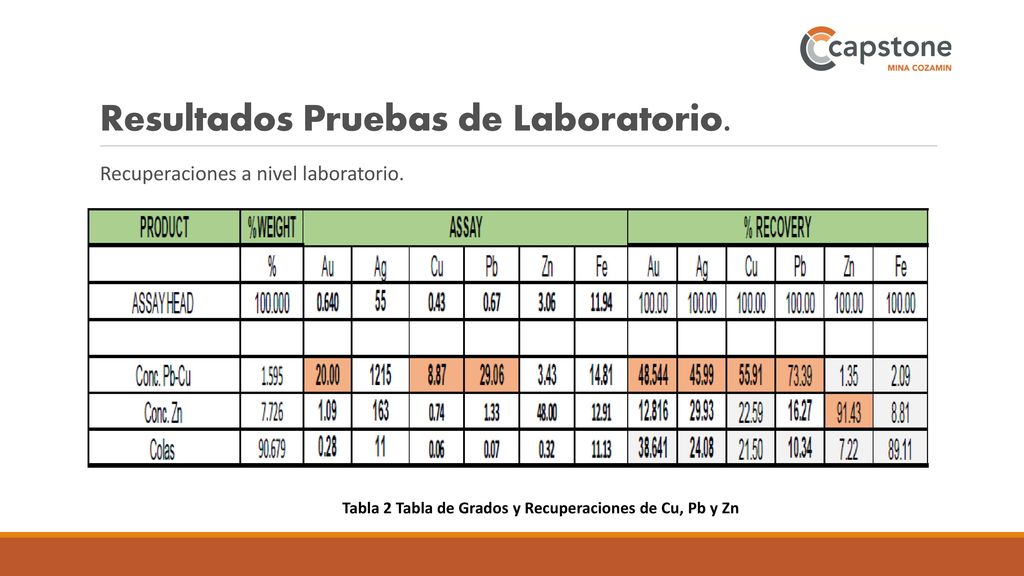 capstone
MINA COZAMIN

Resultados Pruebas de Laboratorio.

Recuperaciones a nivel laboratorio.

| PRODUCT | %WEIGHT | ASSAY | | | | | | % RECOVERY | | | | | |
|---|---|---|---|---|---|---|---|---|---|---|---|---|---|
| | % | Au | Ag | Cu | Pb | Zn | Fe | Au | Ag | Cu | Pb | Zn | Fe |
| ASSAY HEAD | 100.000 | 0.640 | 55 | 0.43 | 0.67 | 3.06 | 11.94 | 100.00 | 100.00 | 100.00 | 100.00 | 100.00 | 100.00 |
| | | | | | | | | | | | | | |
| Conc. Pb-Cu | 1.595 | 20.00 | 1215 | 8.87 | 29.06 | 3.43 | 14.81 | 48.544 | 45.99 | 55.91 | 73.39 | 1.35 | 2.09 |
| Conc. Zn | 7.726 | 1.09 | 163 | 0.74 | 1.33 | 48.00 | 12.91 | 12.816 | 29.93 | 22.59 | 16.27 | 91.43 | 8.81 |
| Colas | 90.679 | 0.28 | 11 | 0.06 | 0.07 | 0.32 | 11.13 | 38.641 | 24.08 | 21.50 | 10.34 | 7.22 | 89.11 |

Tabla 2 Tabla de Grados y Recuperaciones de Cu, Pb y Zn